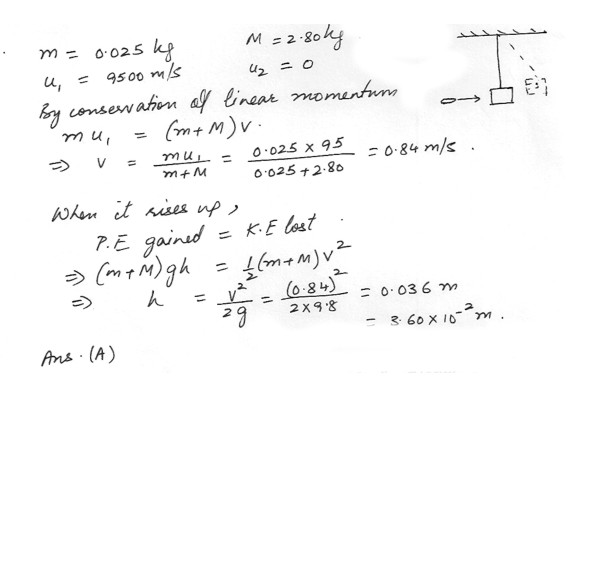 $m = 0.025$ kg   $M = 2.80$ kg
$u_1 = 9500$ m/s   $u_2 = 0$
By conservation of linear momentum
$m u_1 = (m+M)v$.
$\Rightarrow v = \frac{m u_1}{m+M} = \frac{0.025 \times 95}{0.025 + 2.80} = 0.84$ m/s.

When it rises up,
P.E gained = K.E lost.
$\Rightarrow (m+M)gh = \frac{1}{2}(m+M)v^2$
$\Rightarrow h = \frac{v^2}{2g} = \frac{(0.84)^2}{2 \times 9.8} = 0.036$ m
$= 3.60 \times 10^{-2}$ m.

Ans. (A)